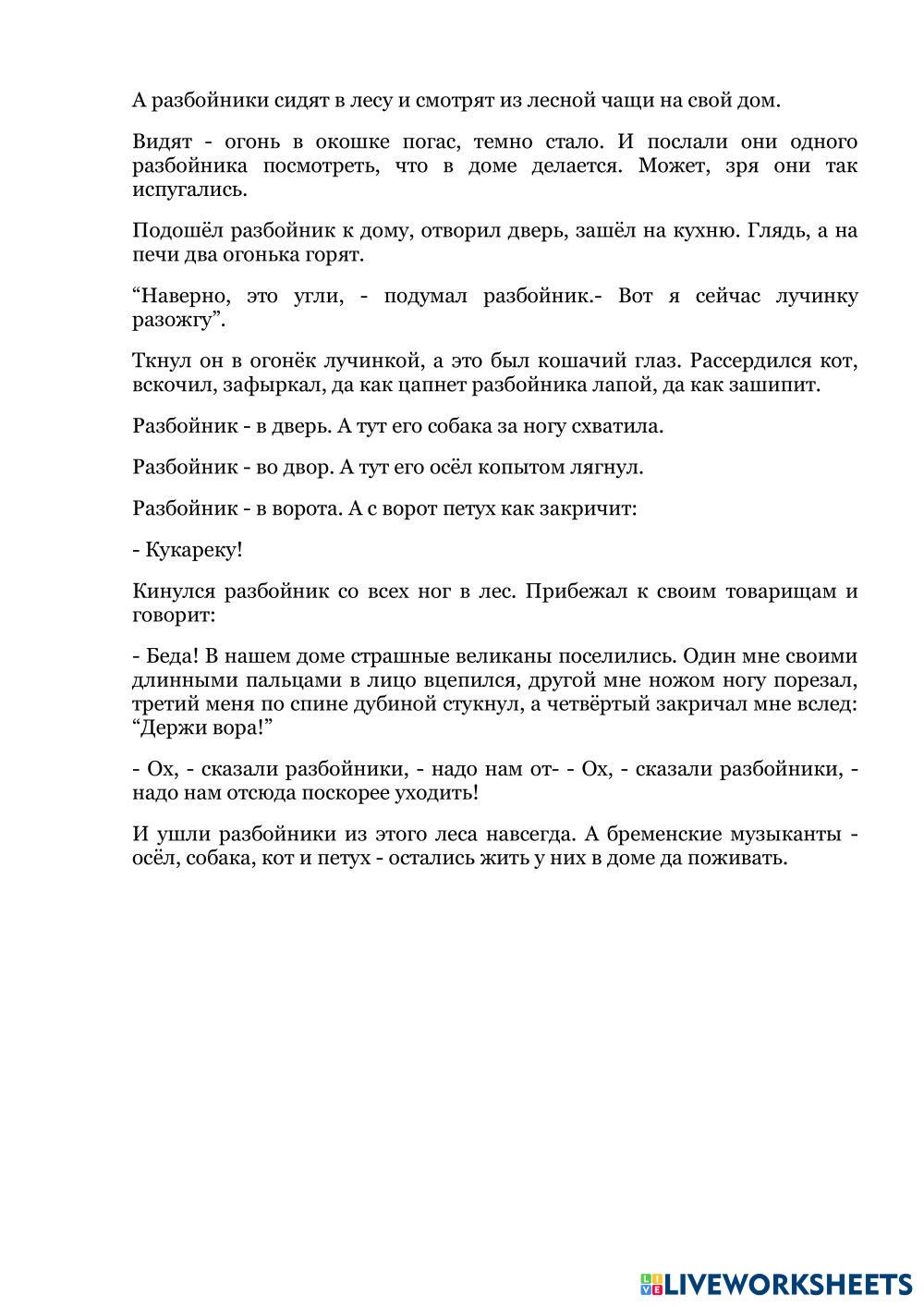 А разбойники сидят в лесу и смотрят из лесной чащи на свой дом.

Видят - огонь в окошке погас, темно стало. И послали они одного разбойника посмотреть, что в доме делается. Может, зря они так испугались.

Подошёл разбойник к дому, отворил дверь, зашёл на кухню. Глядь, а на печи два огонька горят.

“Наверно, это угли, - подумал разбойник.- Вот я сейчас лучинку разожгу”.

Ткнул он в огонёк лучинкой, а это был кошачий глаз. Рассердился кот, вскочил, зафыркал, да как цапнет разбойника лапой, да как зашипит.

Разбойник - в дверь. А тут его собака за ногу схватила.

Разбойник - во двор. А тут его осёл копытом лягнул.

Разбойник - в ворота. А с ворот петух как закричит:

- Кукареку!

Кинулся разбойник со всех ног в лес. Прибежал к своим товарищам и говорит:

- Беда! В нашем доме страшные великаны поселились. Один мне своими длинными пальцами в лицо вцепился, другой мне ножом ногу порезал, третий меня по спине дубиной стукнул, а четвёртый закричал мне вслед: “Держи вора!”

- Ох, - сказали разбойники, - надо нам от- - Ох, - сказали разбойники, - надо нам отсюда поскорее уходить!

И ушли разбойники из этого леса навсегда. А бременские музыканты - осёл, собака, кот и петух - остались жить у них в доме да поживать.

LIVEWORKSHEETS